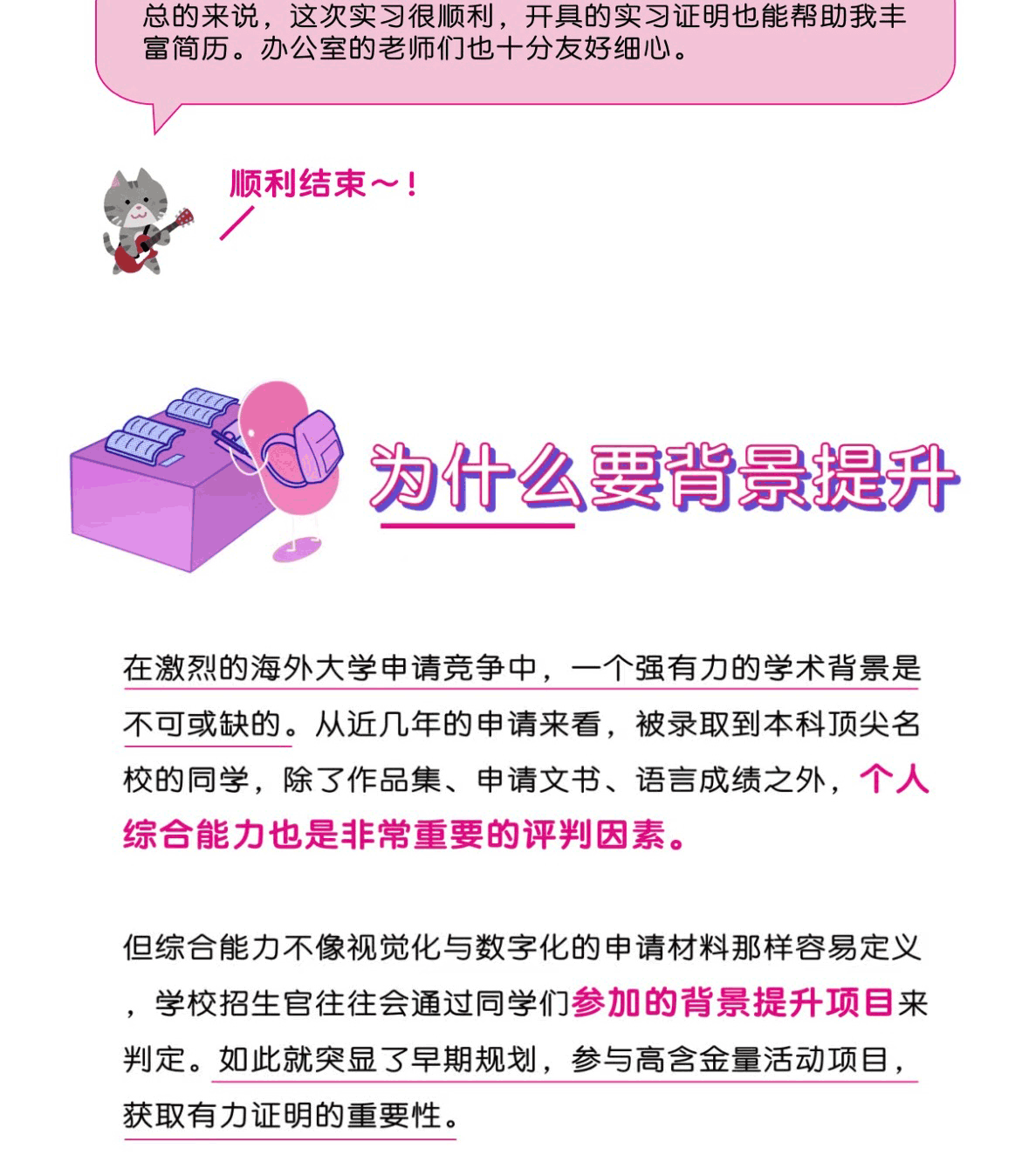 总的来说，这次实习很顺利，开具的实习证明也能帮助我丰富简历。办公室的老师们也十分友好细心。

顺利结束～！

为什么要背景提升

在激烈的海外大学申请竞争中，一个强有力的学术背景是不可或缺的。从近几年的申请来看，被录取到本科顶尖名校的同学，除了作品集、申请文书、语言成绩之外，个人综合能力也是非常重要的评判因素。

但综合能力不像视觉化与数字化的申请材料那样容易定义，学校招生官往往会通过同学们参加的背景提升项目来判定。如此就突显了早期规划，参与高含金量活动项目，获取有力证明的重要性。